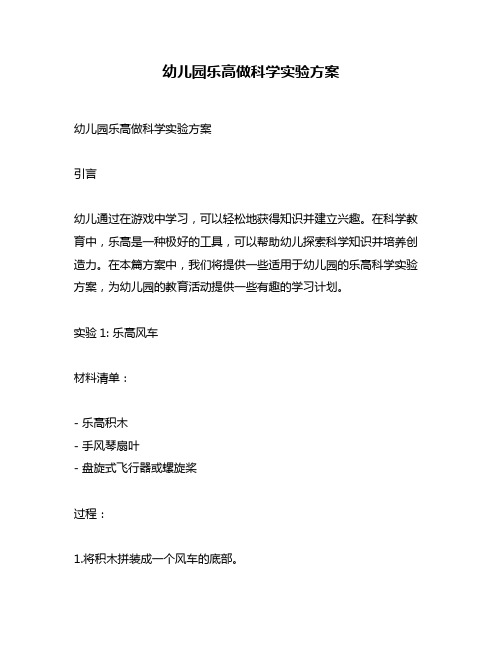 幼儿园乐高做科学实验方案

幼儿园乐高做科学实验方案

引言

幼儿通过在游戏中学习，可以轻松地获得知识并建立兴趣。在科学教育中，乐高是一种极好的工具，可以帮助幼儿探索科学知识并培养创造力。在本篇方案中，我们将提供一些适用于幼儿园的乐高科学实验方案，为幼儿园的教育活动提供一些有趣的学习计划。

实验 1: 乐高风车

材料清单：

- 乐高积木
- 手风琴扇叶
- 盘旋式飞行器或螺旋桨

过程：

1.将积木拼装成一个风车的底部。